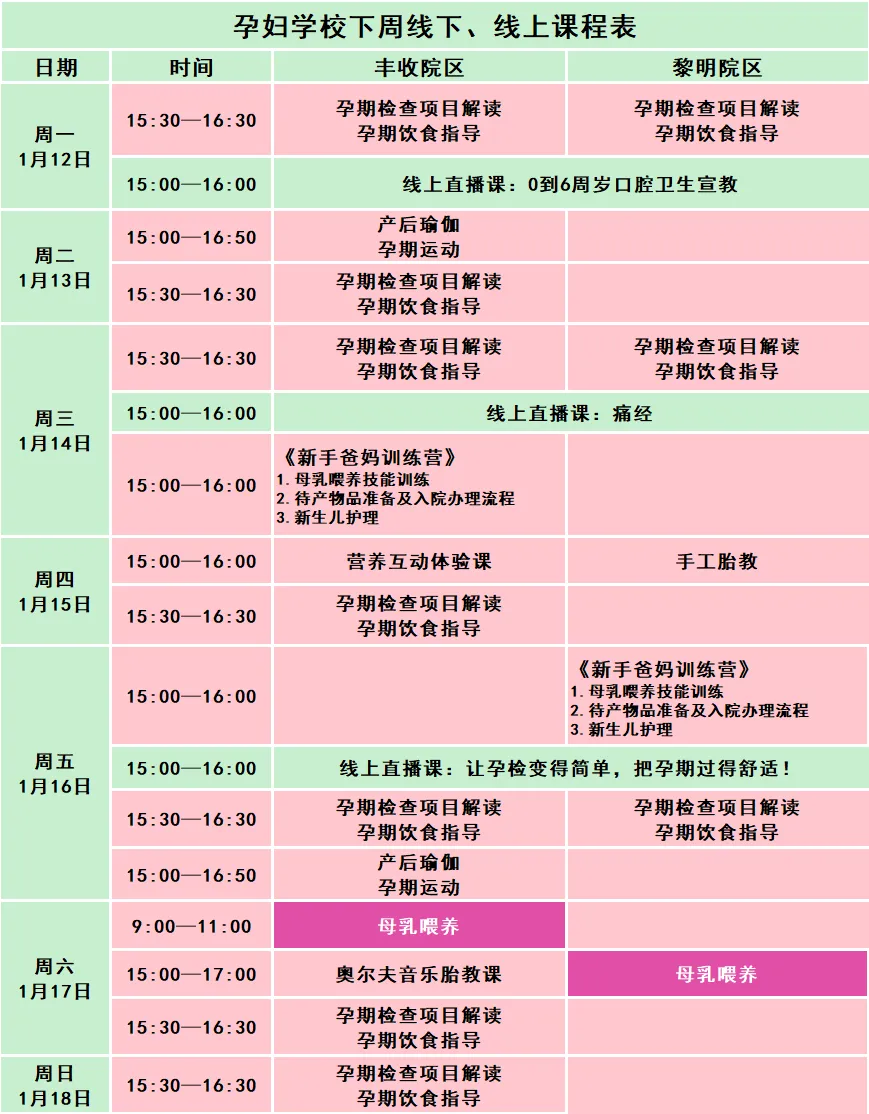 孕妇学校下周线下、线上课程表

| 日期 | 时间 | 丰收院区 | 黎明院区 |
|---|---|---|---|
| 周一 1月12日 | 15:30—16:30 | 孕期检查项目解读 孕期饮食指导 | 孕期检查项目解读 孕期饮食指导 |
| | 15:00—16:00 | 线上直播课：0到6周岁口腔卫生宣教 | |
| 周二 1月13日 | 15:00—16:50 | 产后瑜伽 孕期运动 | |
| | 15:30—16:30 | 孕期检查项目解读 孕期饮食指导 | |
| 周三 1月14日 | 15:30—16:30 | 孕期检查项目解读 孕期饮食指导 | 孕期检查项目解读 孕期饮食指导 |
| | 15:00—16:00 | 线上直播课：痛经 | |
| | 15:00—16:00 | 《新手爸妈训练营》 1.母乳喂养技能训练 2.待产物品准备及入院办理流程 3.新生儿护理 | |
| 周四 1月15日 | 15:00—16:00 | 营养互动体验课 | 手工胎教 |
| | 15:30—16:30 | 孕期检查项目解读 孕期饮食指导 | |
| 周五 1月16日 | 15:00—16:00 | | 《新手爸妈训练营》 1.母乳喂养技能训练 2.待产物品准备及入院办理流程 3.新生儿护理 |
| | 15:00—16:00 | 线上直播课：让孕检变得简单，把孕期过得舒适！ | |
| | 15:30—16:30 | 孕期检查项目解读 孕期饮食指导 | 孕期检查项目解读 孕期饮食指导 |
| | 15:00—16:50 | 产后瑜伽 孕期运动 | |
| 周六 1月17日 | 9:00—11:00 | 母乳喂养 | |
| | 15:00—17:00 | 奥尔夫音乐胎教课 | 母乳喂养 |
| | 15:30—16:30 | 孕期检查项目解读 孕期饮食指导 | |
| 周日 1月18日 | 15:30—16:30 | 孕期检查项目解读 孕期饮食指导 | |